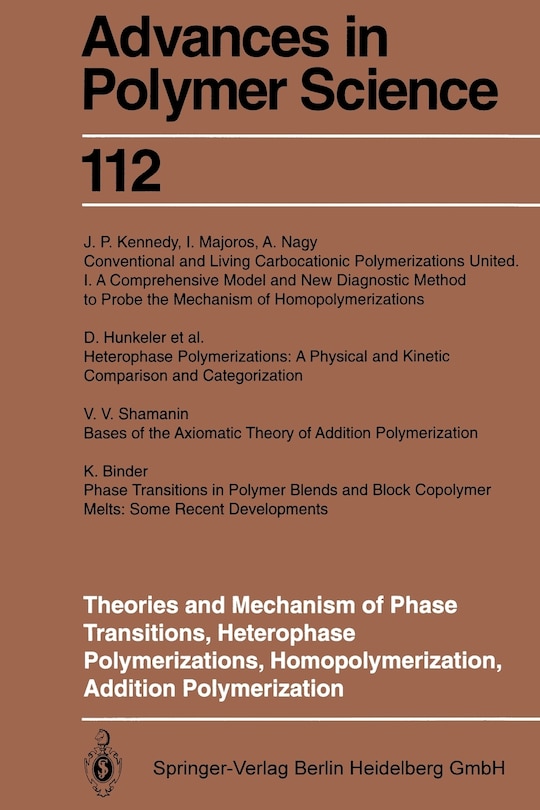 Advances in Polymer Science

112

J. P. Kennedy, I. Majoros, A. Nagy
Conventional and Living Carbocationic Polymerizations United. I. A Comprehensive Model and New Diagnostic Method to Probe the Mechanism of Homopolymerizations

D. Hunkeler et al.
Heterophase Polymerizations: A Physical and Kinetic Comparison and Categorization

V. V. Shamanin
Bases of the Axiomatic Theory of Addition Polymerization

K. Binder
Phase Transitions in Polymer Blends and Block Copolymer Melts: Some Recent Developments

Theories and Mechanism of Phase Transitions, Heterophase Polymerizations, Homopolymerization, Addition Polymerization

Springer-Verlag Berlin Heidelberg GmbH